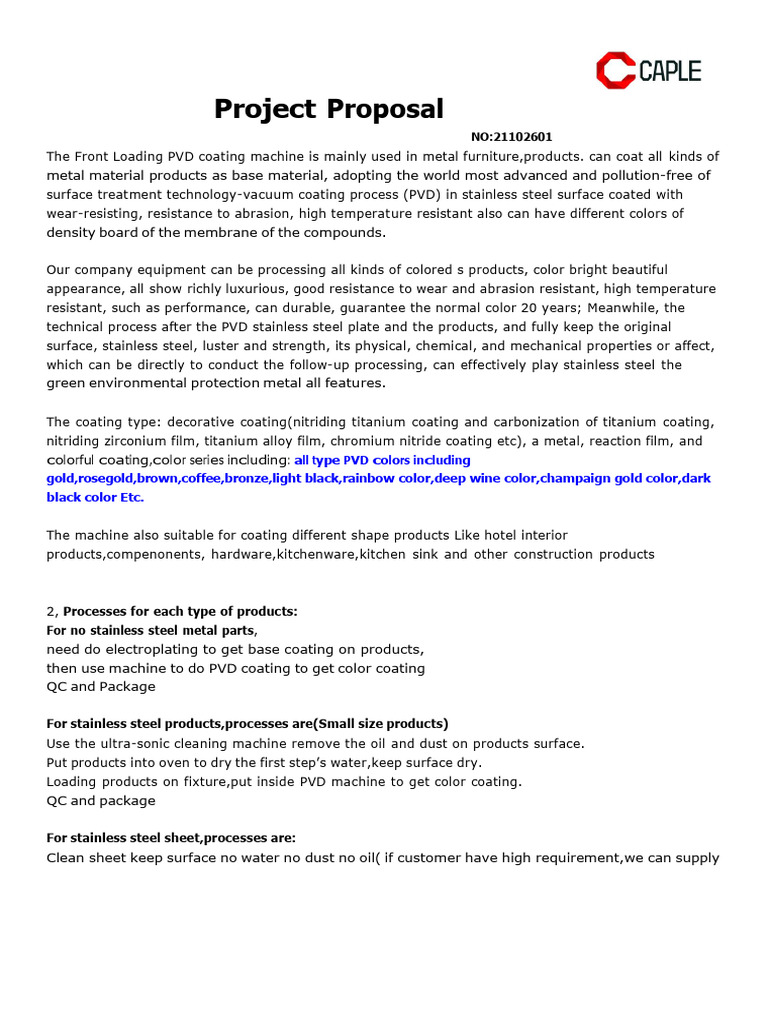 CAPLE

Project Proposal

NO:21102601

The Front Loading PVD coating machine is mainly used in metal furniture,products. can coat all kinds of metal material products as base material, adopting the world most advanced and pollution-free of surface treatment technology-vacuum coating process (PVD) in stainless steel surface coated with wear-resisting, resistance to abrasion, high temperature resistant also can have different colors of density board of the membrane of the compounds.

Our company equipment can be processing all kinds of colored s products, color bright beautiful appearance, all show richly luxurious, good resistance to wear and abrasion resistant, high temperature resistant, such as performance, can durable, guarantee the normal color 20 years; Meanwhile, the technical process after the PVD stainless steel plate and the products, and fully keep the original surface, stainless steel, luster and strength, its physical, chemical, and mechanical properties or affect, which can be directly to conduct the follow-up processing, can effectively play stainless steel the green environmental protection metal all features.

The coating type: decorative coating(nitriding titanium coating and carbonization of titanium coating, nitriding zirconium film, titanium alloy film, chromium nitride coating etc), a metal, reaction film, and colorful coating,color series including: all type PVD colors including gold,rosegold,brown,coffee,bronze,light black,rainbow color,deep wine color,champaign gold color,dark black color Etc.

The machine also suitable for coating different shape products Like hotel interior products,compenonents, hardware,kitchenware,kitchen sink and other construction products

2, Processes for each type of products:
For no stainless steel metal parts,
need do electroplating to get base coating on products,
then use machine to do PVD coating to get color coating
QC and Package

For stainless steel products,processes are(Small size products)
Use the ultra-sonic cleaning machine remove the oil and dust on products surface.
Put products into oven to dry the first step's water,keep surface dry.
Loading products on fixture,put inside PVD machine to get color coating.
QC and package

For stainless steel sheet,processes are:
Clean sheet keep surface no water no dust no oil( if customer have high requirement,we can supply